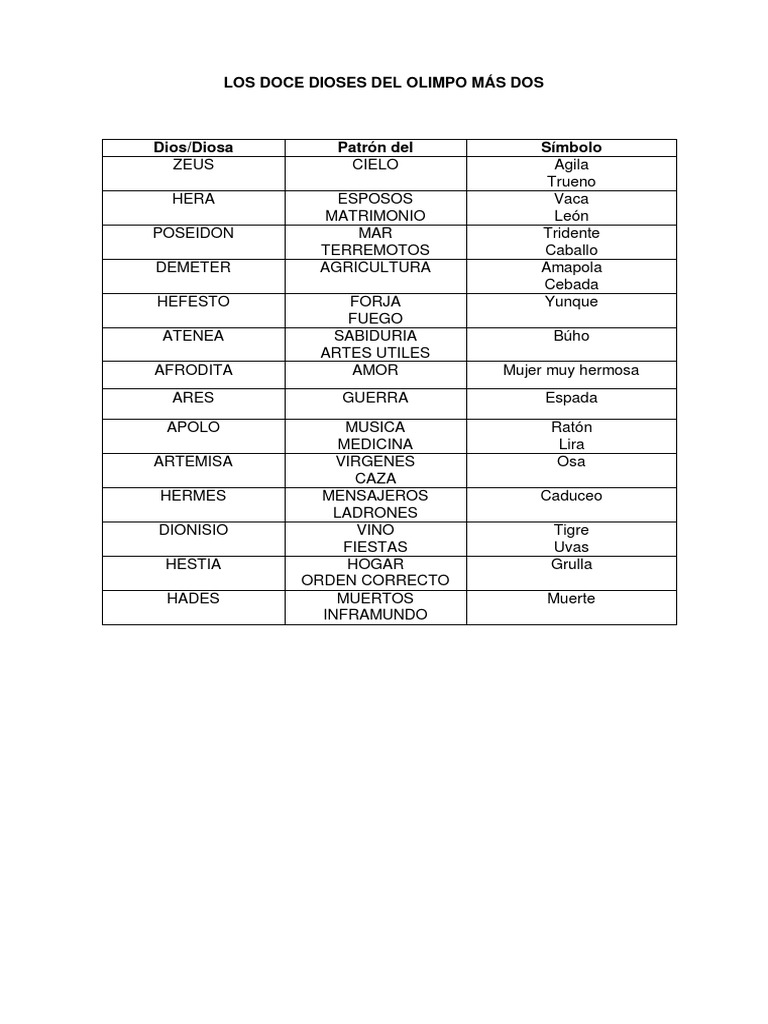 LOS DOCE DIOSES DEL OLIMPO MÁS DOS

| Dios/Diosa | Patrón del | Símbolo |
|---|---|---|
| ZEUS | CIELO | Agila Trueno |
| HERA | ESPOSOS MATRIMONIO | Vaca León |
| POSEIDON | MAR TERREMOTOS | Tridente Caballo |
| DEMETER | AGRICULTURA | Amapola Cebada |
| HEFESTO | FORJA FUEGO | Yunque |
| ATENEA | SABIDURIA ARTES UTILES | Búho |
| AFRODITA | AMOR | Mujer muy hermosa |
| ARES | GUERRA | Espada |
| APOLO | MUSICA MEDICINA | Ratón Lira |
| ARTEMISA | VIRGENES CAZA | Osa |
| HERMES | MENSAJEROS LADRONES | Caduceo |
| DIONISIO | VINO FIESTAS | Tigre Uvas |
| HESTIA | HOGAR ORDEN CORRECTO | Grulla |
| HADES | MUERTOS INFRAMUNDO | Muerte |